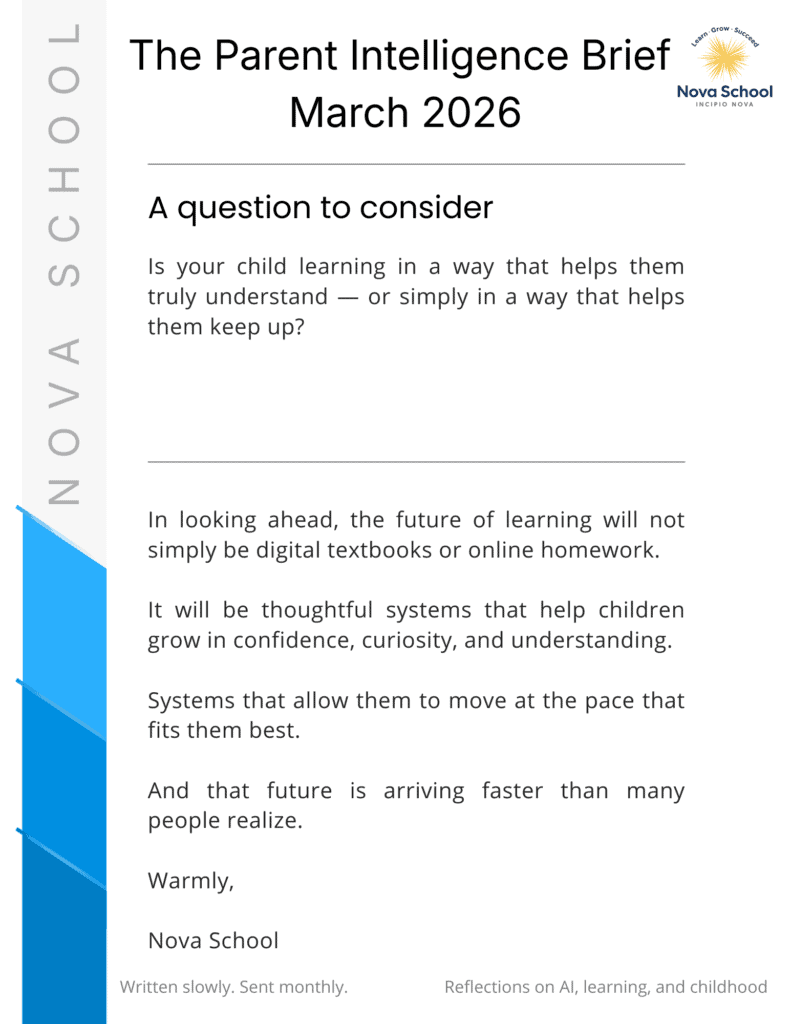 NOVA SCHOOL

The Parent Intelligence Brief
March 2026

Learn · Grow · Succeed
Nova School
INCIPIO NOVA

A question to consider

Is your child learning in a way that helps them truly understand — or simply in a way that helps them keep up?

In looking ahead, the future of learning will not simply be digital textbooks or online homework.

It will be thoughtful systems that help children grow in confidence, curiosity, and understanding.

Systems that allow them to move at the pace that fits them best.

And that future is arriving faster than many people realize.

Warmly,

Nova School

Written slowly. Sent monthly.

Reflections on AI, learning, and childhood